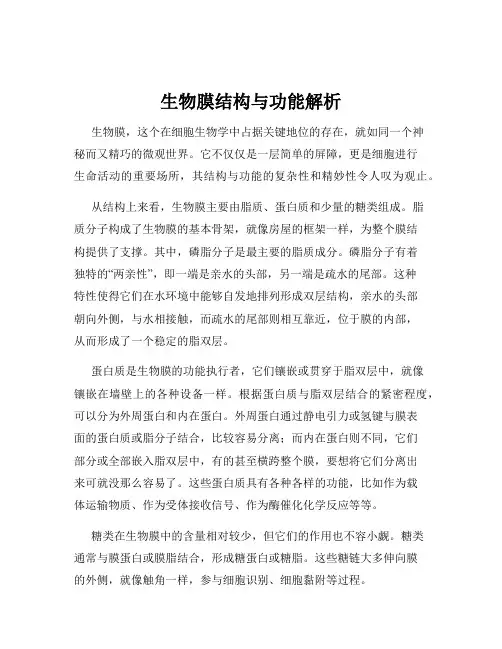 生物膜结构与功能解析

生物膜，这个在细胞生物学中占据关键地位的存在，就如同一个神秘而又精巧的微观世界。它不仅仅是一层简单的屏障，更是细胞进行生命活动的重要场所，其结构与功能的复杂性和精妙性令人叹为观止。

从结构上来看，生物膜主要由脂质、蛋白质和少量的糖类组成。脂质分子构成了生物膜的基本骨架，就像房屋的框架一样，为整个膜结构提供了支撑。其中，磷脂分子是最主要的脂质成分。磷脂分子有着独特的“两亲性”，即一端是亲水的头部，另一端是疏水的尾部。这种特性使得它们在水环境中能够自发地排列形成双层结构，亲水的头部朝向外侧，与水相接触，而疏水的尾部则相互靠近，位于膜的内部，从而形成了一个稳定的脂双层。

蛋白质是生物膜的功能执行者，它们镶嵌或贯穿于脂双层中，就像镶嵌在墙壁上的各种设备一样。根据蛋白质与脂双层结合的紧密程度，可以分为外周蛋白和内在蛋白。外周蛋白通过静电引力或氢键与膜表面的蛋白质或脂分子结合，比较容易分离；而内在蛋白则不同，它们部分或全部嵌入脂双层中，有的甚至横跨整个膜，要想将它们分离出来可就没那么容易了。这些蛋白质具有各种各样的功能，比如作为载体运输物质、作为受体接收信号、作为酶催化化学反应等等。

糖类在生物膜中的含量相对较少，但它们的作用也不容小觑。糖类通常与膜蛋白或膜脂结合，形成糖蛋白或糖脂。这些糖链大多伸向膜的外侧，就像触角一样，参与细胞识别、细胞黏附等过程。